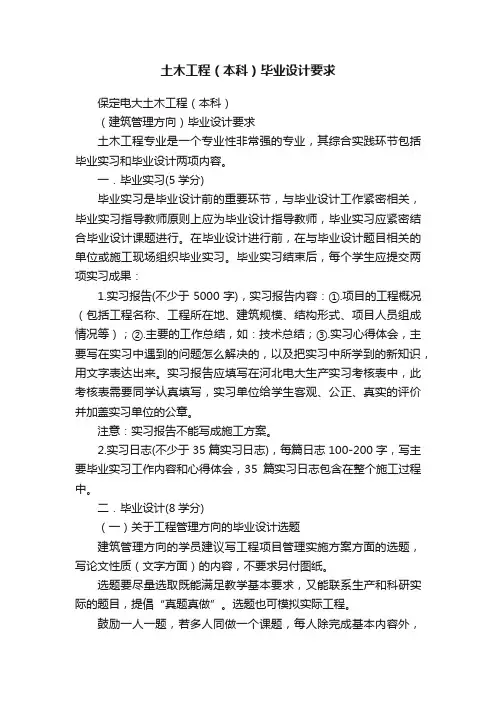 土木工程（本科）毕业设计要求

保定电大土木工程（本科）

（建筑管理方向）毕业设计要求

土木工程专业是一个专业性非常强的专业，其综合实践环节包括毕业实习和毕业设计两项内容。

一．毕业实习(5 学分)

毕业实习是毕业设计前的重要环节，与毕业设计工作紧密相关，毕业实习指导教师原则上应为毕业设计指导教师，毕业实习应紧密结合毕业设计课题进行。在毕业设计进行前，在与毕业设计题目相关的单位或施工现场组织毕业实习。毕业实习结束后，每个学生应提交两项实习成果：

1.实习报告(不少于 5000 字)，实习报告内容：①.项目的工程概况（包括工程名称、工程所在地、建筑规模、结构形式、项目人员组成情况等）；②.主要的工作总结，如：技术总结；③.实习心得体会，主要写在实习中遇到的问题怎么解决的，以及把实习中所学到的新知识，用文字表达出来。实习报告应填写在河北电大生产实习考核表中，此考核表需要同学认真填写，实习单位给学生客观、公正、真实的评价并加盖实习单位的公章。

注意：实习报告不能写成施工方案。

2.实习日志(不少于 35 篇实习日志)，每篇日志 100-200 字，写主要毕业实习工作内容和心得体会，35 篇实习日志包含在整个施工过程中。

二．毕业设计(8 学分)

（一）关于工程管理方向的毕业设计选题

建筑管理方向的学员建议写工程项目管理实施方案方面的选题，写论文性质（文字方面）的内容，不要求另付图纸。

选题要尽量选取既能满足教学基本要求，又能联系生产和科研实际的题目，提倡“真题真做”。选题也可模拟实际工程。

鼓励一人一题，若多人同做一个课题，每人除完成基本内容外，